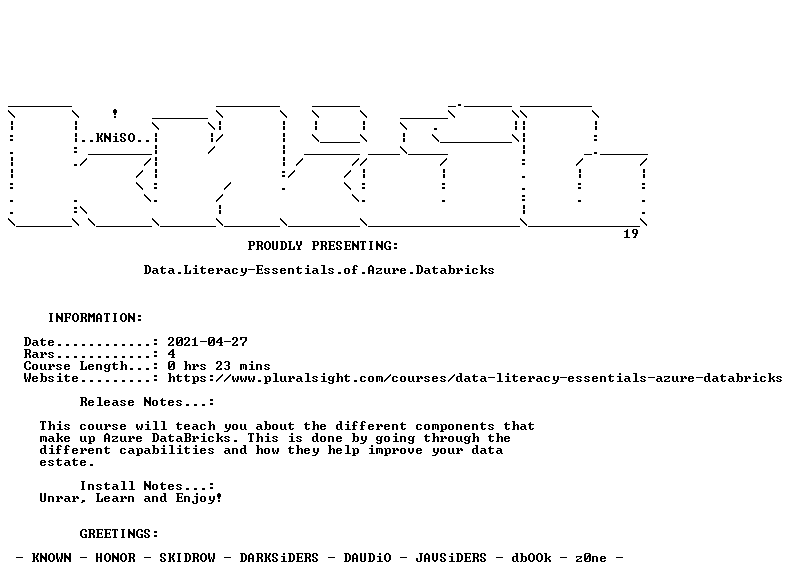 ..KNiSO..

19

PROUDLY PRESENTING:

Data.Literacy-Essentials.of.Azure.Databricks

INFORMATION:

Date............: 2021-04-27
Rars............: 4
Course Length...: 0 hrs 23 mins
Website.........: https://www.pluralsight.com/courses/data-literacy-essentials-azure-databricks

Release Notes...:

This course will teach you about the different components that make up Azure DataBricks. This is done by going through the different capabilities and how they help improve your data estate.

Install Notes...:
Unrar, Learn and Enjoy!

GREETINGS:

- KNOWN - HONOR - SKIDROW - DARKSiDERS - DAUDiO - JAVSiDERS - dbOOk - z0ne -